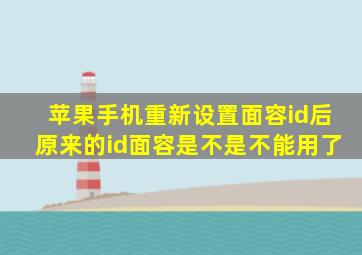 苹果手机重新设置面容id后原来的id面容是不是不能用了